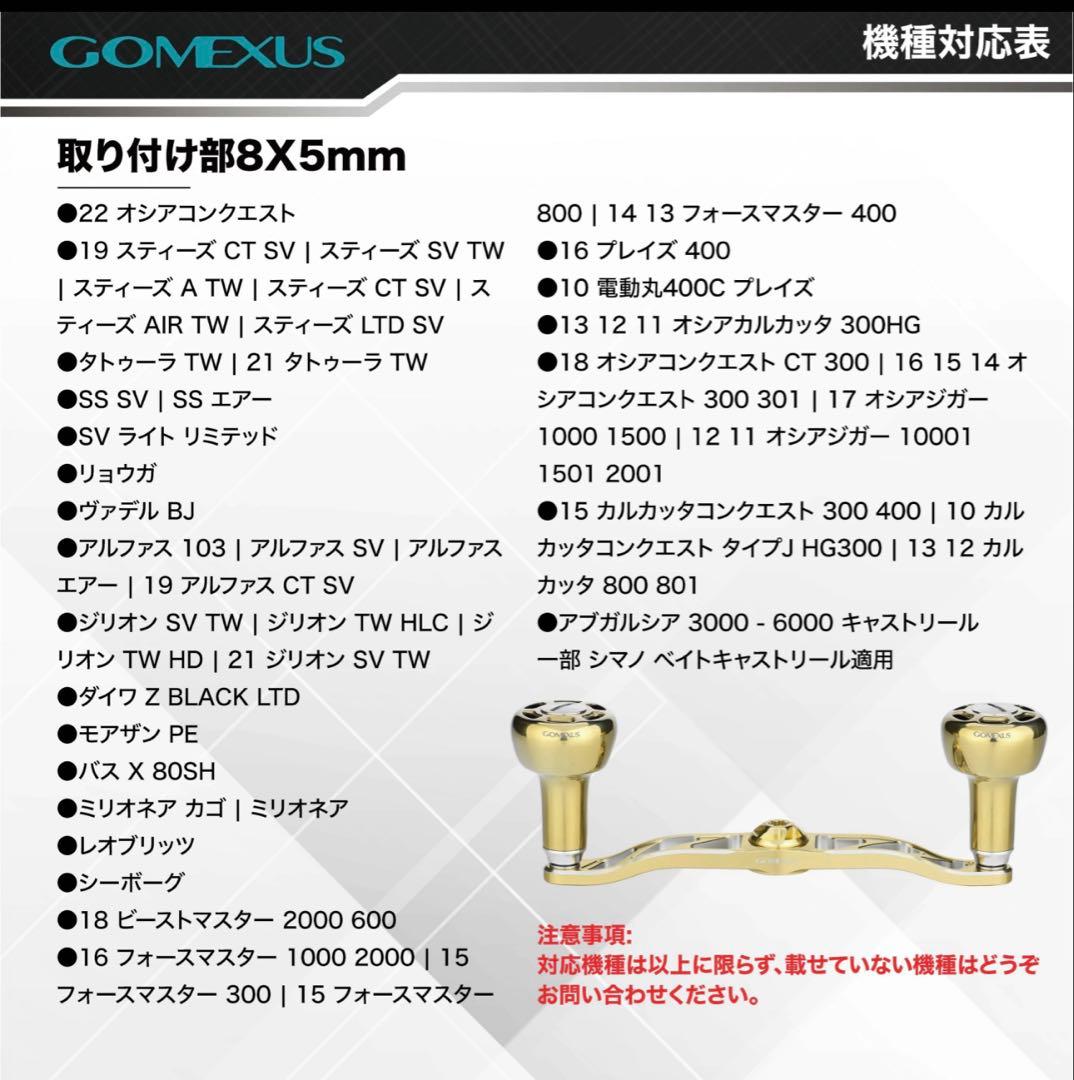 GOMEXUS

機種対応表

取り付け部8X5mm

●22 オシアコンクエスト
●19 スティーズ CT SV | スティーズ SV TW | スティーズ A TW | スティーズ CT SV | スティーズ AIR TW | スティーズ LTD SV
●タトゥーラ TW | 21 タトゥーラ TW
●SS SV | SS エアー
●SV ライト リミテッド
●リョウガ
●ヴァデル BJ
●アルファス 103 | アルファス SV | アルファス エアー | 19 アルファス CT SV
●ジリオン SV TW | ジリオン TW HLC | ジリオン TW HD | 21 ジリオン SV TW
●ダイワ Z BLACK LTD
●モアザン PE
●バス X 80SH
●ミリオネア カゴ | ミリオネア
●レオブリッツ
●シーボーグ
●18 ビーストマスター 2000 600
●16 フォースマスター 1000 2000 | 15 フォースマスター 300 | 15 フォースマスター 800 | 14 13 フォースマスター 400
●16 プレイズ 400
●10 電動丸400C プレイズ
●13 12 11 オシアカルカッタ 300HG
●18 オシアコンクエスト CT 300 | 16 15 14 オシアコンクエスト 300 301 | 17 オシアジガー 1000 1500 | 12 11 オシアジガー 10001 1501 2001
●15 カルカッタコンクエスト 300 400 | 10 カルカッタコンクエスト タイプJ HG300 | 13 12 カルカッタ 800 801
●アブガルシア 3000 - 6000 キャストリール
一部 シマノ ベイトキャストリール適用

GOMEXUS
GOMEXUS
GOMEXUS

注意事項:
対応機種は以上に限らず、載せていない機種はどうぞお問い合わせください。